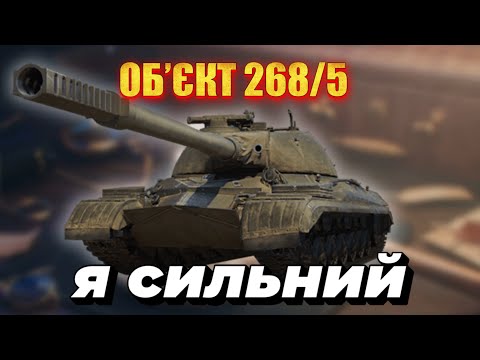 ОБ'ЄКТ 268/5

Я СИЛЬНИЙ